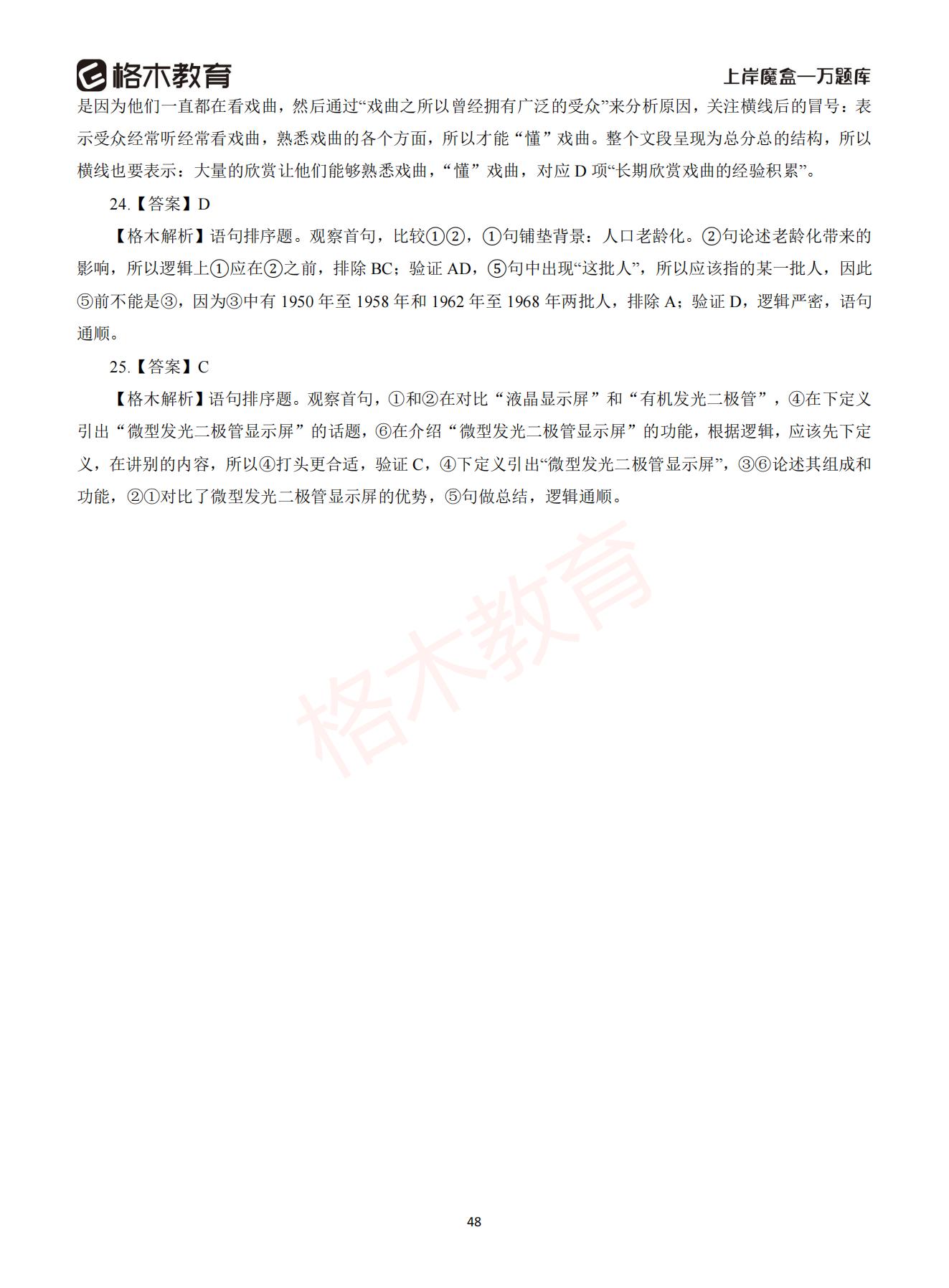 格木教育　上岸魔盒—万题库

是因为他们一直都在看戏曲，然后通过“戏曲之所以曾经拥有广泛的受众”来分析原因，关注横线后的冒号：表示受众经常听经常看戏曲，熟悉戏曲的各个方面，所以才能“懂”戏曲。整个文段呈现为总分总的结构，所以横线也要表示：大量的欣赏让他们能够熟悉戏曲，“懂”戏曲，对应 D 项“长期欣赏戏曲的经验积累”。

24.【答案】D

【格木解析】语句排序题。观察首句，比较①②，①句铺垫背景：人口老龄化。②句论述老龄化带来的影响，所以逻辑上①应在②之前，排除 BC；验证 AD，⑤句中出现“这批人”，所以应该指的某一批人，因此⑤前不能是③，因为③中有 1950 年至 1958 年和 1962 年至 1968 年两批人，排除 A；验证 D，逻辑严密，语句通顺。

25.【答案】C

【格木解析】语句排序题。观察首句，①和②在对比“液晶显示屏”和“有机发光二极管”，④在下定义引出“微型发光二极管显示屏”的话题，⑥在介绍“微型发光二极管显示屏”的功能，根据逻辑，应该先下定义，在讲别的内容，所以④打头更合适，验证 C，④下定义引出“微型发光二极管显示屏”，③⑥论述其组成和功能，②①对比了微型发光二极管显示屏的优势，⑤句做总结，逻辑通顺。

格木教育

48